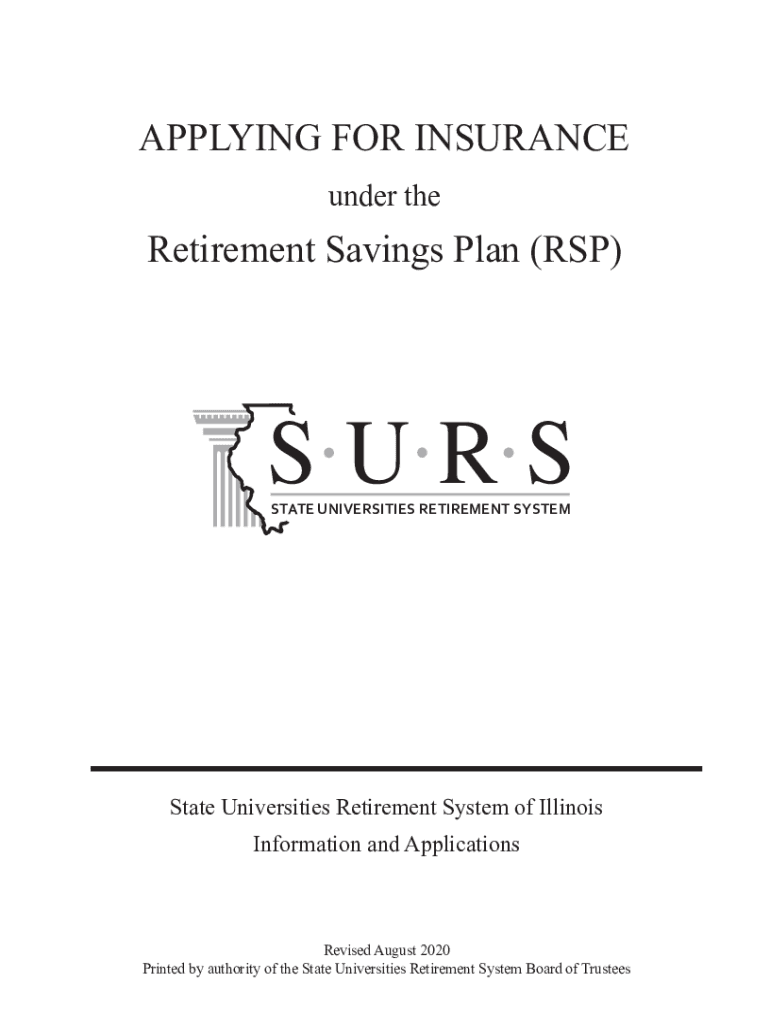 APPLYING FOR INSURANCE

under the

Retirement Savings Plan (RSP)

S·U·R·S

STATE UNIVERSITIES RETIREMENT SYSTEM

State Universities Retirement System of Illinois

Information and Applications

Revised August 2020

Printed by authority of the State Universities Retirement System Board of Trustees